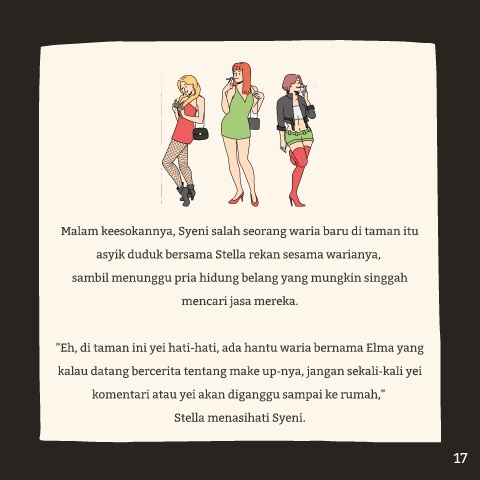 Malam keesokannya, Syeni salah seorang waria baru di taman itu asyik duduk bersama Stella rekan sesama warianya, sambil menunggu pria hidung belang yang mungkin singgah mencari jasa mereka.

"Eh, di taman ini yei hati-hati, ada hantu waria bernama Elma yang kalau datang bercerita tentang make up-nya, jangan sekali-kali yei komentari atau yei akan diganggu sampai ke rumah," Stella menasihati Syeni.

17